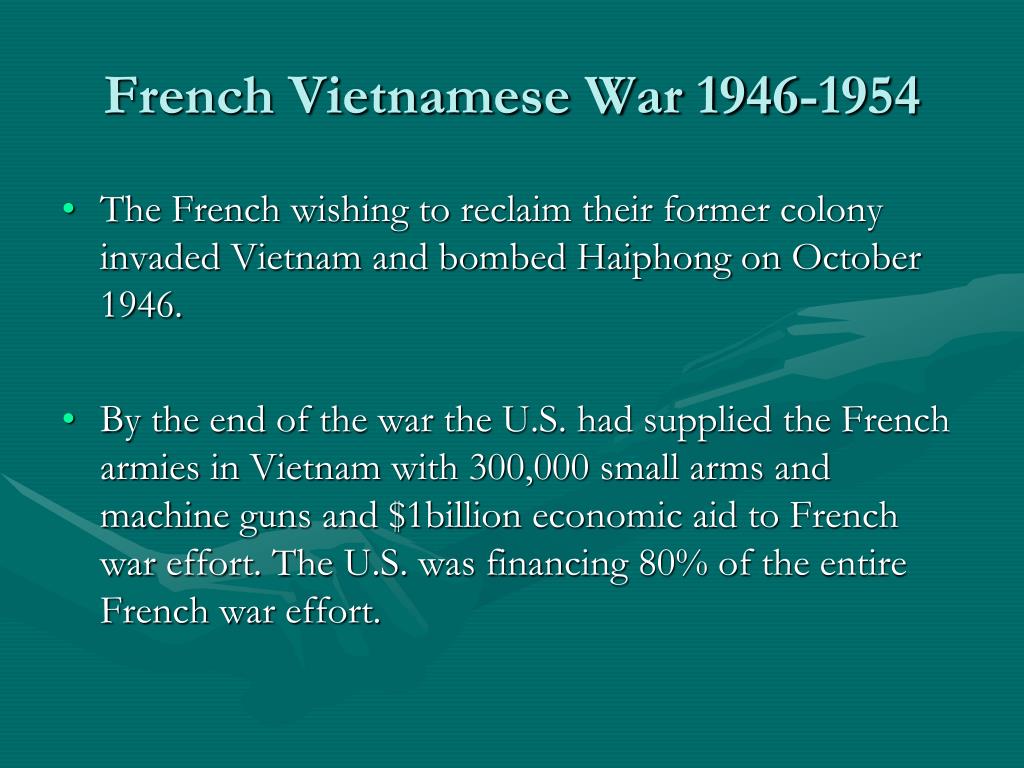 French Vietnamese War 1946-1954

• The French wishing to reclaim their former colony invaded Vietnam and bombed Haiphong on October 1946.

• By the end of the war the U.S. had supplied the French armies in Vietnam with 300,000 small arms and machine guns and \$1billion economic aid to French war effort. The U.S. was financing 80% of the entire French war effort.